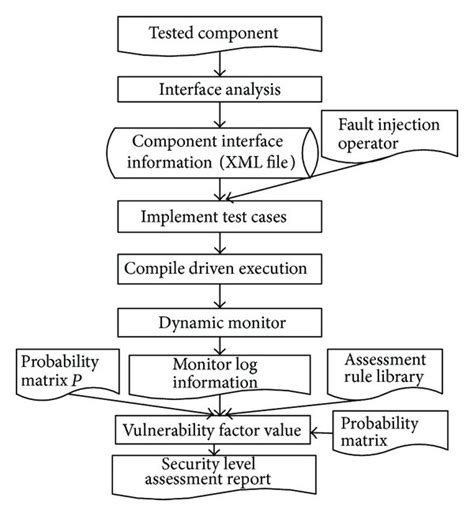 Tested component

Interface analysis

Component interface information (XML file)

Fault injection operator

Implement test cases

Compile driven execution

Dynamic monitor

Probability matrix $P$

Monitor log information

Assessment rule library

Vulnerability factor value

Probability matrix

Security level assessment report